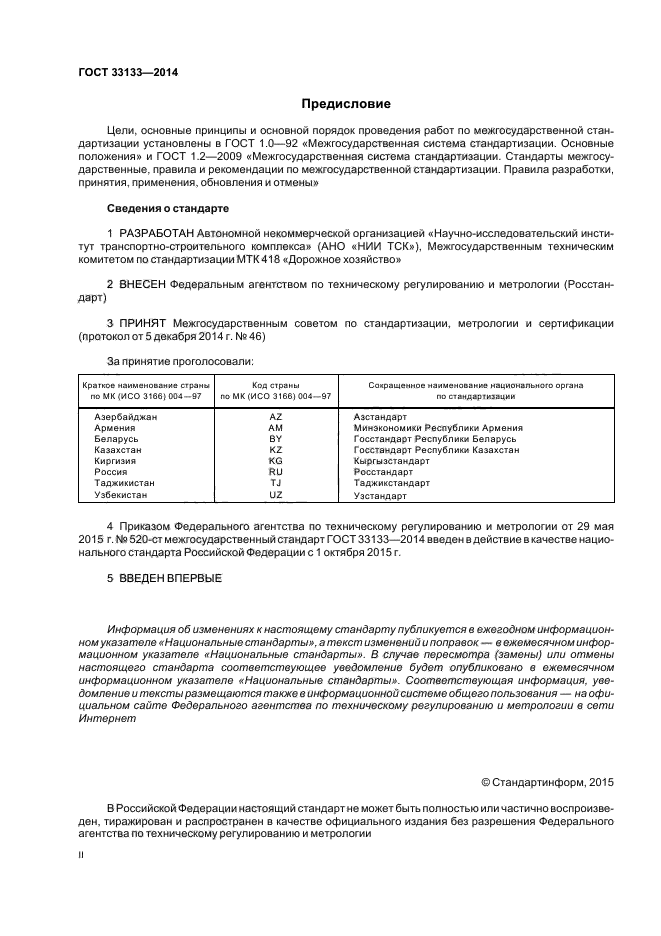 ГОСТ 33133—2014

Предисловие

Цели, основные принципы и основной порядок проведения работ по межгосударственной стандартизации установлены в ГОСТ 1.0—92 «Межгосударственная система стандартизации. Основные положения» и ГОСТ 1.2—2009 «Межгосударственная система стандартизации. Стандарты межгосударственные, правила и рекомендации по межгосударственной стандартизации. Правила разработки, принятия, применения, обновления и отмены»

Сведения о стандарте

1 РАЗРАБОТАН Автономной некоммерческой организацией «Научно-исследовательский институт транспортно-строительного комплекса» (АНО «НИИ ТСК»), Межгосударственным техническим комитетом по стандартизации МТК 418 «Дорожное хозяйство»

2 ВНЕСЕН Федеральным агентством по техническому регулированию и метрологии (Росстандарт)

3 ПРИНЯТ Межгосударственным советом по стандартизации, метрологии и сертификации (протокол от 5 декабря 2014 г. № 46)

За принятие проголосовали:

| Краткое наименование страны по МК (ИСО 3166) 004—97 | Код страны по МК (ИСО 3166) 004—97 | Сокращенное наименование национального органа по стандартизации |
|---|---|---|
| Азербайджан | AZ | Азстандарт |
| Армения | AM | Минэкономики Республики Армения |
| Беларусь | BY | Госстандарт Республики Беларусь |
| Казахстан | KZ | Госстандарт Республики Казахстан |
| Киргизия | KG | Кыргызстандарт |
| Россия | RU | Росстандарт |
| Таджикистан | TJ | Таджикстандарт |
| Узбекистан | UZ | Узстандарт |

4 Приказом Федерального агентства по техническому регулированию и метрологии от 29 мая 2015 г. № 520-ст межгосударственный стандарт ГОСТ 33133—2014 введен в действие в качестве национального стандарта Российской Федерации с 1 октября 2015 г.

5 ВВЕДЕН ВПЕРВЫЕ

Информация об изменениях к настоящему стандарту публикуется в ежегодном информационном указателе «Национальные стандарты», а текст изменений и поправок — в ежемесячном информационном указателе «Национальные стандарты». В случае пересмотра (замены) или отмены настоящего стандарта соответствующее уведомление будет опубликовано в ежемесячном информационном указателе «Национальные стандарты». Соответствующая информация, уведомление и тексты размещаются также в информационной системе общего пользования — на официальном сайте Федерального агентства по техническому регулированию и метрологии в сети Интернет

© Стандартинформ, 2015

В Российской Федерации настоящий стандарт не может быть полностью или частично воспроизведен, тиражирован и распространен в качестве официального издания без разрешения Федерального агентства по техническому регулированию и метрологии

II